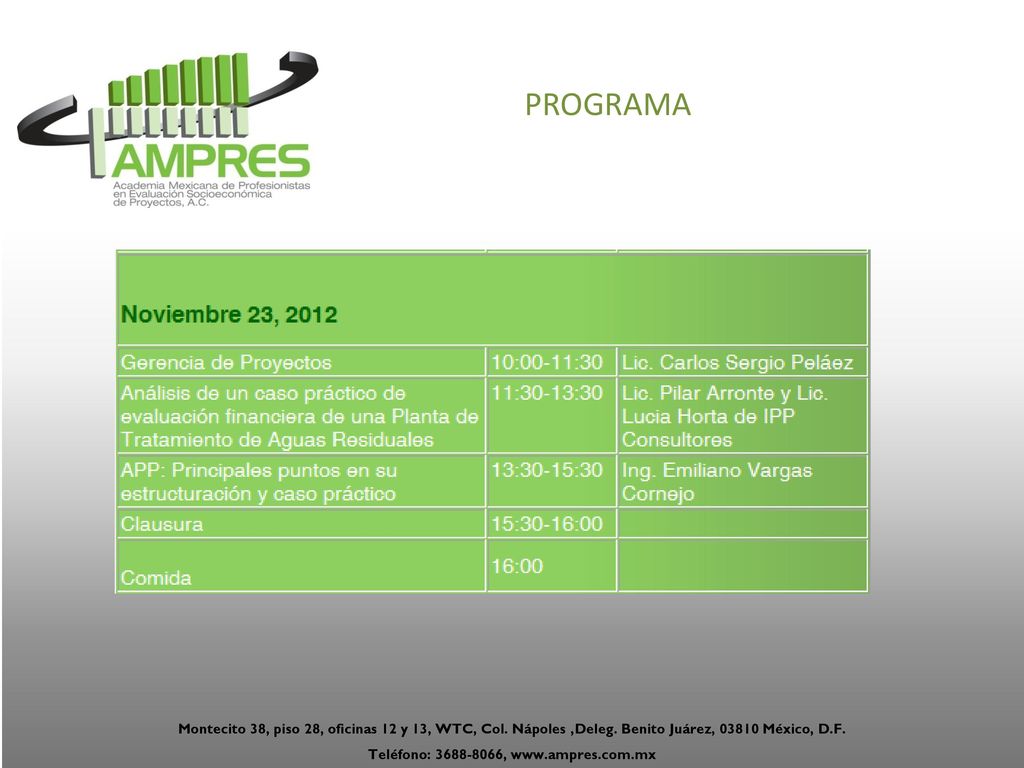 AMPRES
Academia Mexicana de Profesionistas en Evaluación Socioeconómica de Proyectos, A.C.

PROGRAMA

| Noviembre 23, 2012 | | |
|---|---|---|
| Gerencia de Proyectos | 10:00-11:30 | Lic. Carlos Sergio Peláez |
| Análisis de un caso práctico de evaluación financiera de una Planta de Tratamiento de Aguas Residuales | 11:30-13:30 | Lic. Pilar Arronte y Lic. Lucia Horta de IPP Consultores |
| APP: Principales puntos en su estructuración y caso práctico | 13:30-15:30 | Ing. Emiliano Vargas Cornejo |
| Clausura | 15:30-16:00 | |
| Comida | 16:00 | |

Montecito 38, piso 28, oficinas 12 y 13, WTC, Col. Nápoles ,Deleg. Benito Juárez, 03810 México, D.F.
Teléfono: 3688-8066, www.ampres.com.mx